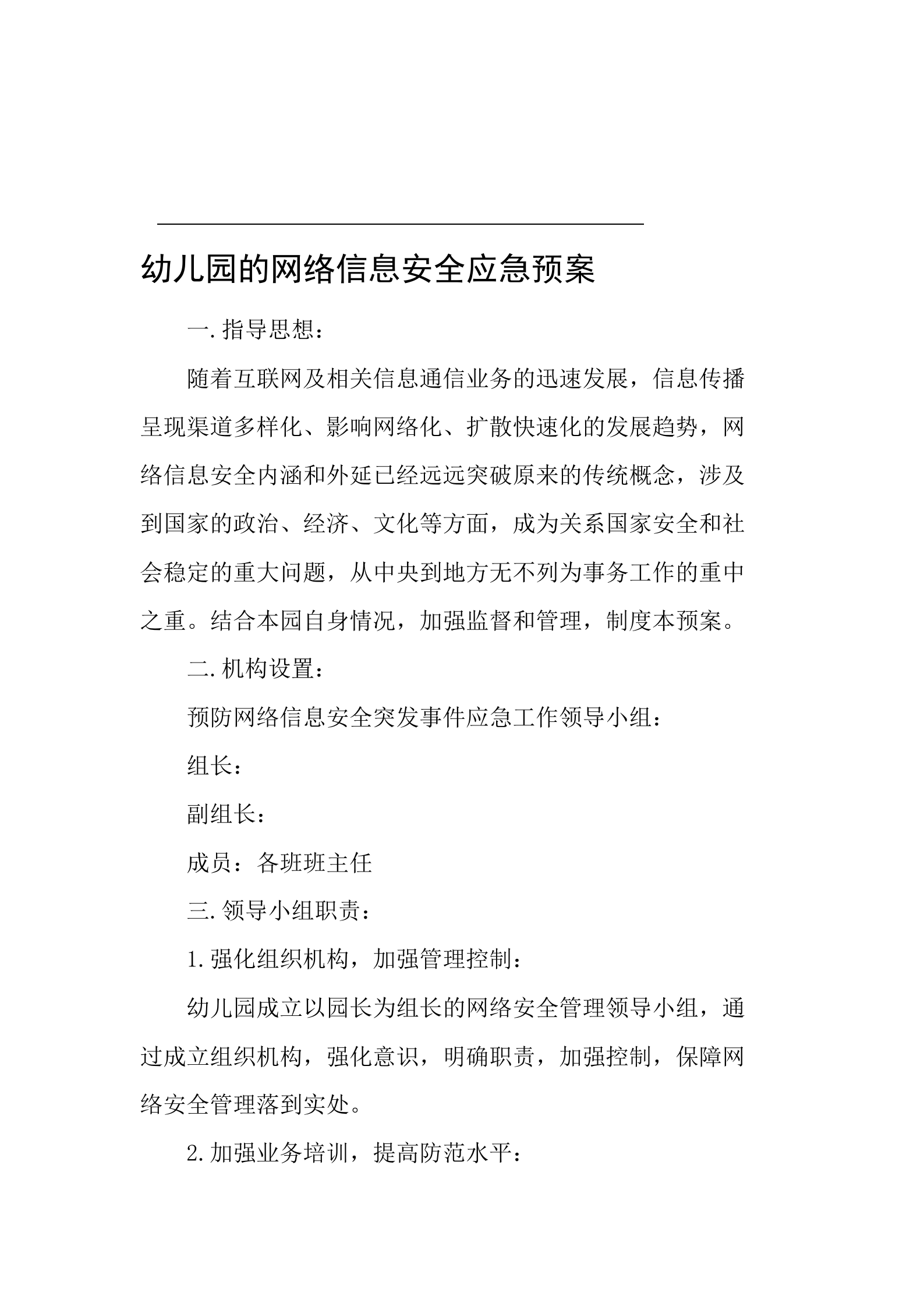 幼儿园的网络信息安全应急预案

一.指导思想：

随着互联网及相关信息通信业务的迅速发展，信息传播呈现渠道多样化、影响网络化、扩散快速化的发展趋势，网络信息安全内涵和外延已经远远突破原来的传统概念，涉及到国家的政治、经济、文化等方面，成为关系国家安全和社会稳定的重大问题，从中央到地方无不列为事务工作的重中之重。结合本园自身情况，加强监督和管理，制度本预案。

二.机构设置：

预防网络信息安全突发事件应急工作领导小组：

组长：

副组长：

成员：各班班主任

三.领导小组职责：

1.强化组织机构，加强管理控制：

幼儿园成立以园长为组长的网络安全管理领导小组，通过成立组织机构，强化意识，明确职责，加强控制，保障网络安全管理落到实处。

2.加强业务培训，提高防范水平：